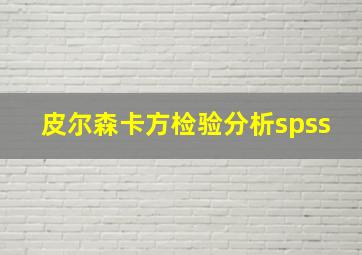 皮尔森卡方检验分析spss